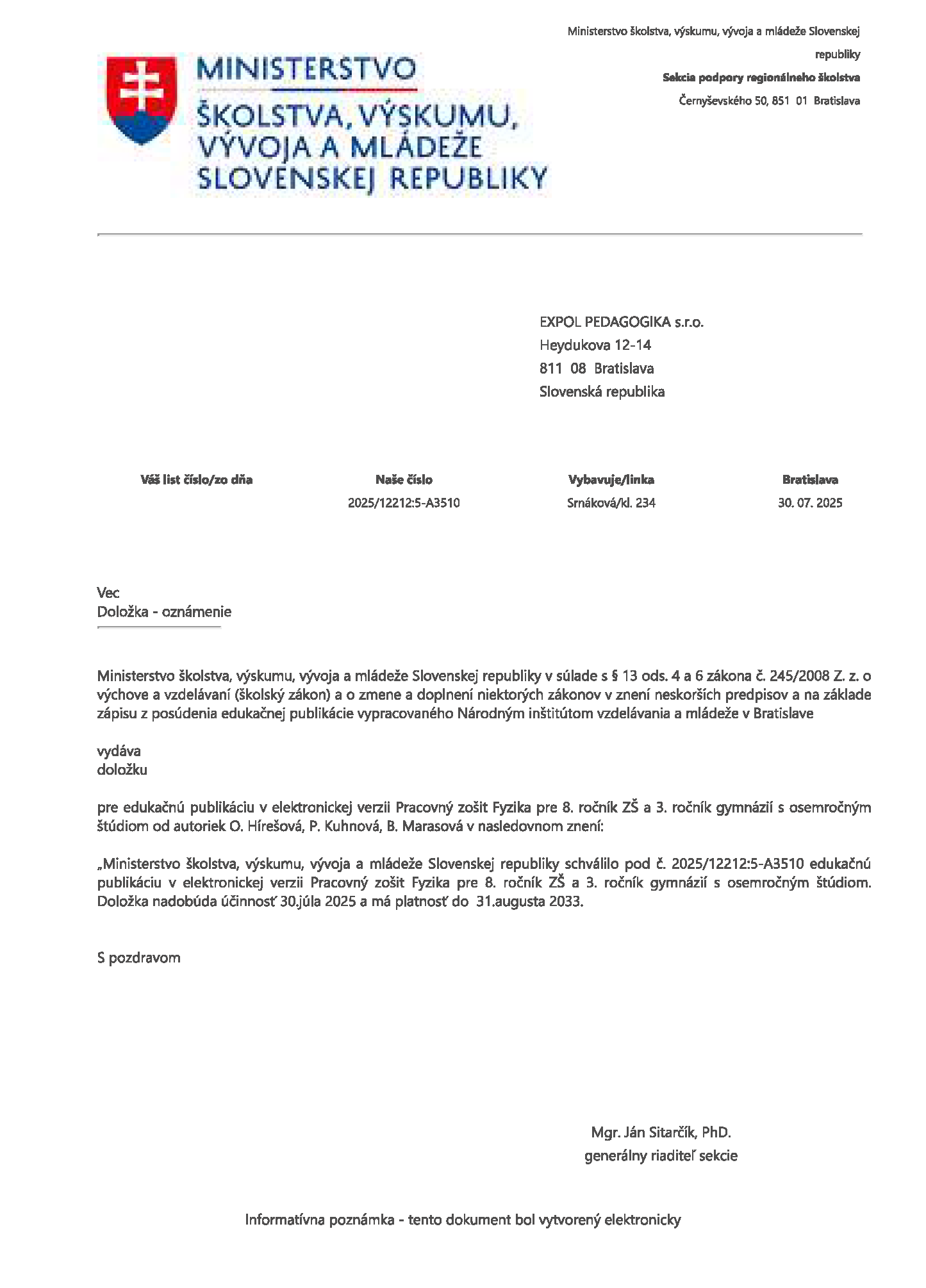 MINISTERSTVO
ŠKOLSTVA, VÝSKUMU, VÝVOJA A MLÁDEŽE SLOVENSKEJ REPUBLIKY

Ministerstvo školstva, výskumu, vývoja a mládeže Slovenskej republiky
Sekcia podpory regionálneho školstva
Černyševského 50, 851 01 Bratislava

EXPOL PEDAGOGIKA s.r.o.
Heydukova 12-14
811 08 Bratislava
Slovenská republika

| Váš list číslo/zo dňa | Naše číslo | Vybavuje/linka | Bratislava |
|---|---|---|---|
| | 2025/12212:5-A3510 | Srnáková/kl. 234 | 30. 07. 2025 |

Vec
Doložka - oznámenie

Ministerstvo školstva, výskumu, vývoja a mládeže Slovenskej republiky v súlade s § 13 ods. 4 a 6 zákona č. 245/2008 Z. z. o výchove a vzdelávaní (školský zákon) a o zmene a doplnení niektorých zákonov v znení neskorších predpisov a na základe zápisu z posúdenia edukačnej publikácie vypracovaného Národným inštitútom vzdelávania a mládeže v Bratislave

vydáva
doložku

pre edukačnú publikáciu v elektronickej verzii Pracovný zošit Fyzika pre 8. ročník ZŠ a 3. ročník gymnázií s osemročným štúdiom od autoriek O. Hírešová, P. Kuhnová, B. Marasová v nasledovnom znení:

„Ministerstvo školstva, výskumu, vývoja a mládeže Slovenskej republiky schválilo pod č. 2025/12212:5-A3510 edukačnú publikáciu v elektronickej verzii Pracovný zošit Fyzika pre 8. ročník ZŠ a 3. ročník gymnázií s osemročným štúdiom. Doložka nadobúda účinnosť 30.júla 2025 a má platnosť do 31.augusta 2033.

S pozdravom

Mgr. Ján Sitarčík, PhD.
generálny riaditeľ sekcie

Informatívna poznámka - tento dokument bol vytvorený elektronicky